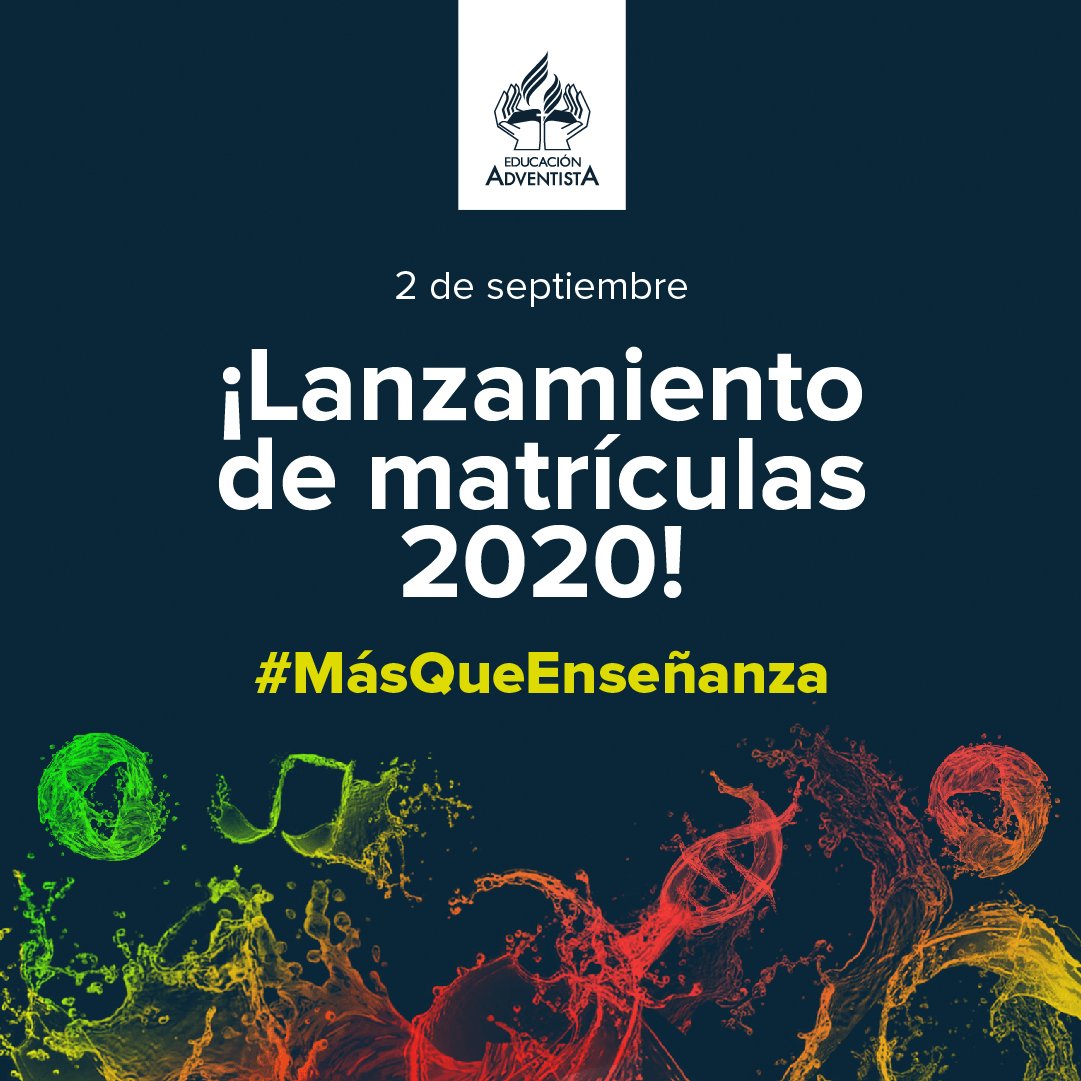 EDUCACIÓN
ADVENTISTA

2 de septiembre

¡Lanzamiento de matrículas 2020!

#MásQueEnseñanza